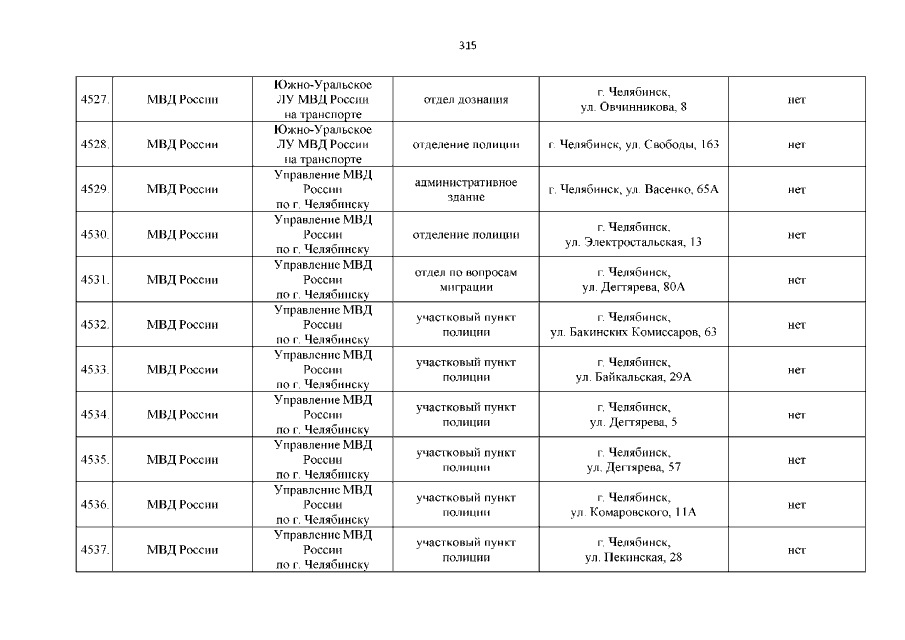 315

| 4527. | МВД России | Южно-Уральское ЛУ МВД России на транспорте | отдел дознания | г. Челябинск, ул. Овчинникова, 8 | нет |
|---|---|---|---|---|---|
| 4528. | МВД России | Южно-Уральское ЛУ МВД России на транспорте | отделение полиции | г. Челябинск, ул. Свободы, 163 | нет |
| 4529. | МВД России | Управление МВД России по г. Челябинску | административное здание | г. Челябинск, ул. Васенко, 65А | нет |
| 4530. | МВД России | Управление МВД России по г. Челябинску | отделение полиции | г. Челябинск, ул. Электростальская, 13 | нет |
| 4531. | МВД России | Управление МВД России по г. Челябинску | отдел по вопросам миграции | г. Челябинск, ул. Дегтярева, 80А | нет |
| 4532. | МВД России | Управление МВД России по г. Челябинску | участковый пункт полиции | г. Челябинск, ул. Бакинских Комиссаров, 63 | нет |
| 4533. | МВД России | Управление МВД России по г. Челябинску | участковый пункт полиции | г. Челябинск, ул. Байкальская, 29А | нет |
| 4534. | МВД России | Управление МВД России по г. Челябинску | участковый пункт полиции | г. Челябинск, ул. Дегтярева, 5 | нет |
| 4535. | МВД России | Управление МВД России по г. Челябинску | участковый пункт полиции | г. Челябинск, ул. Дегтярева, 57 | нет |
| 4536. | МВД России | Управление МВД России по г. Челябинску | участковый пункт полиции | г. Челябинск, ул. Комаровского, 11А | нет |
| 4537. | МВД России | Управление МВД России по г. Челябинску | участковый пункт полиции | г. Челябинск, ул. Пекинская, 28 | нет |